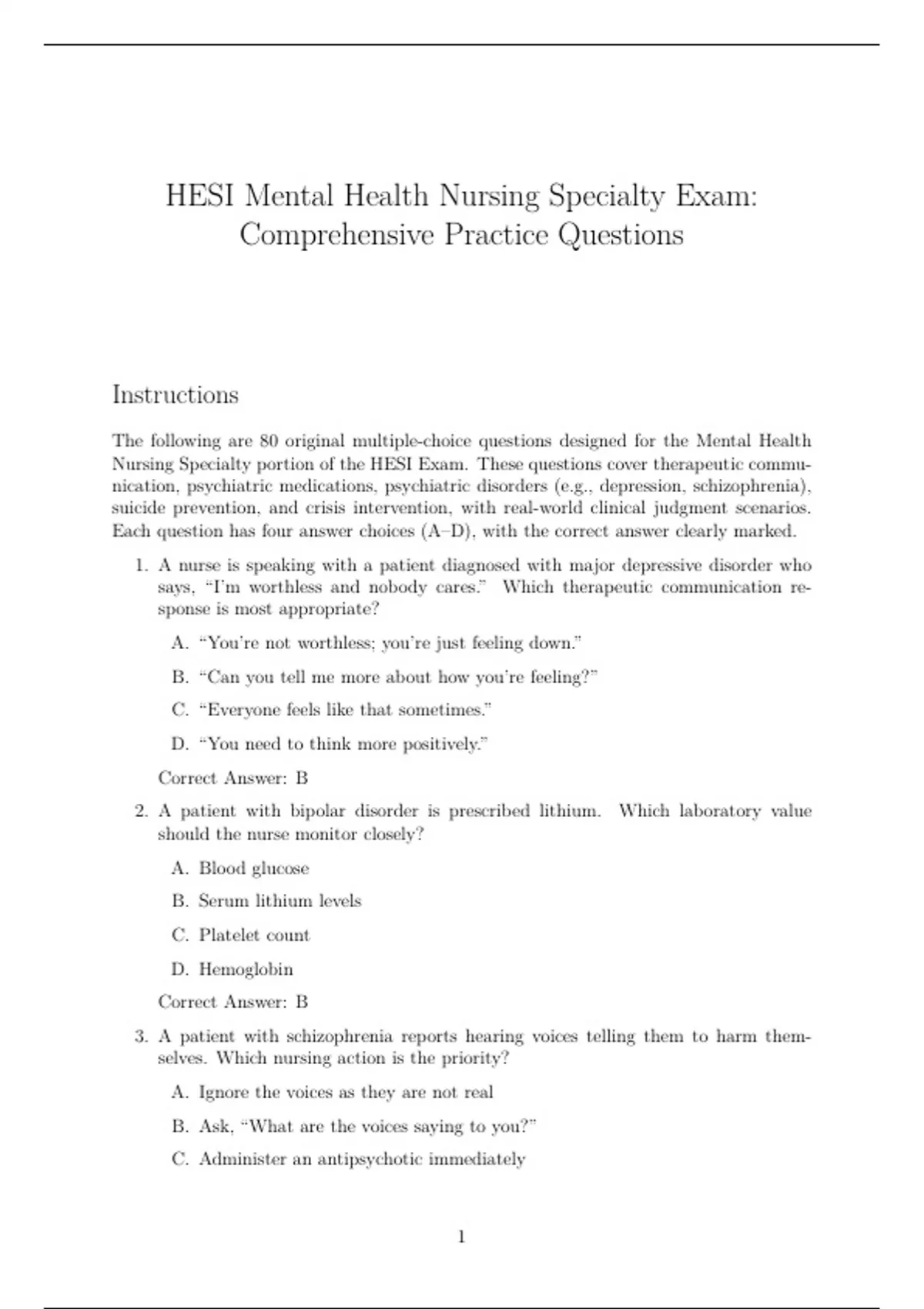 HESI Mental Health Nursing Specialty Exam: Comprehensive Practice Questions

Instructions

The following are 80 original multiple-choice questions designed for the Mental Health Nursing Specialty portion of the HESI Exam. These questions cover therapeutic communication, psychiatric medications, psychiatric disorders (e.g., depression, schizophrenia), suicide prevention, and crisis intervention, with real-world clinical judgment scenarios. Each question has four answer choices (A–D), with the correct answer clearly marked.

1. A nurse is speaking with a patient diagnosed with major depressive disorder who says, “I’m worthless and nobody cares.” Which therapeutic communication response is most appropriate?

A. “You’re not worthless; you’re just feeling down.”

B. “Can you tell me more about how you’re feeling?”

C. “Everyone feels like that sometimes.”

D. “You need to think more positively.”

Correct Answer: B

2. A patient with bipolar disorder is prescribed lithium. Which laboratory value should the nurse monitor closely?

A. Blood glucose

B. Serum lithium levels

C. Platelet count

D. Hemoglobin

Correct Answer: B

3. A patient with schizophrenia reports hearing voices telling them to harm themselves. Which nursing action is the priority?

A. Ignore the voices as they are not real

B. Ask, “What are the voices saying to you?”

C. Administer an antipsychotic immediately

1